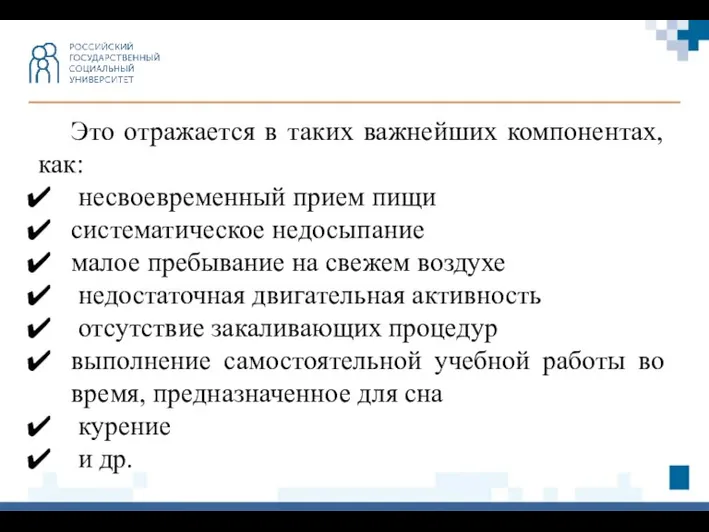 РОССИЙСКИЙ ГОСУДАРСТВЕННЫЙ СОЦИАЛЬНЫЙ УНИВЕРСИТЕТ

Это отражается в таких важнейших компонентах, как:

✔ несвоевременный прием пищи
✔ систематическое недосыпание
✔ малое пребывание на свежем воздухе
✔ недостаточная двигательная активность
✔ отсутствие закаливающих процедур
✔ выполнение самостоятельной учебной работы во время, предназначенное для сна
✔ курение
✔ и др.